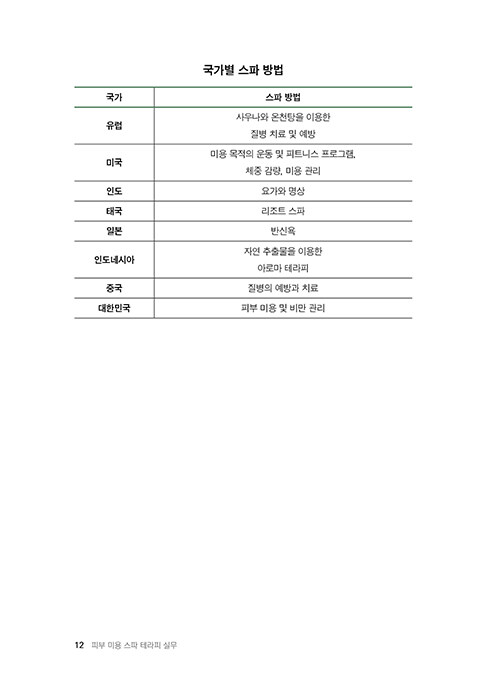 국가별 스파 방법

| 국가 | 스파 방법 |
|---|---|
| 유럽 | 사우나와 온천탕을 이용한 질병 치료 및 예방 |
| 미국 | 미용 목적의 운동 및 피트니스 프로그램, 체중 감량, 미용 관리 |
| 인도 | 요가와 명상 |
| 태국 | 리조트 스파 |
| 일본 | 반신욕 |
| 인도네시아 | 자연 추출물을 이용한 아로마 테라피 |
| 중국 | 질병의 예방과 치료 |
| 대한민국 | 피부 미용 및 비만 관리 |

12 피부 미용 스파 테라피 실무